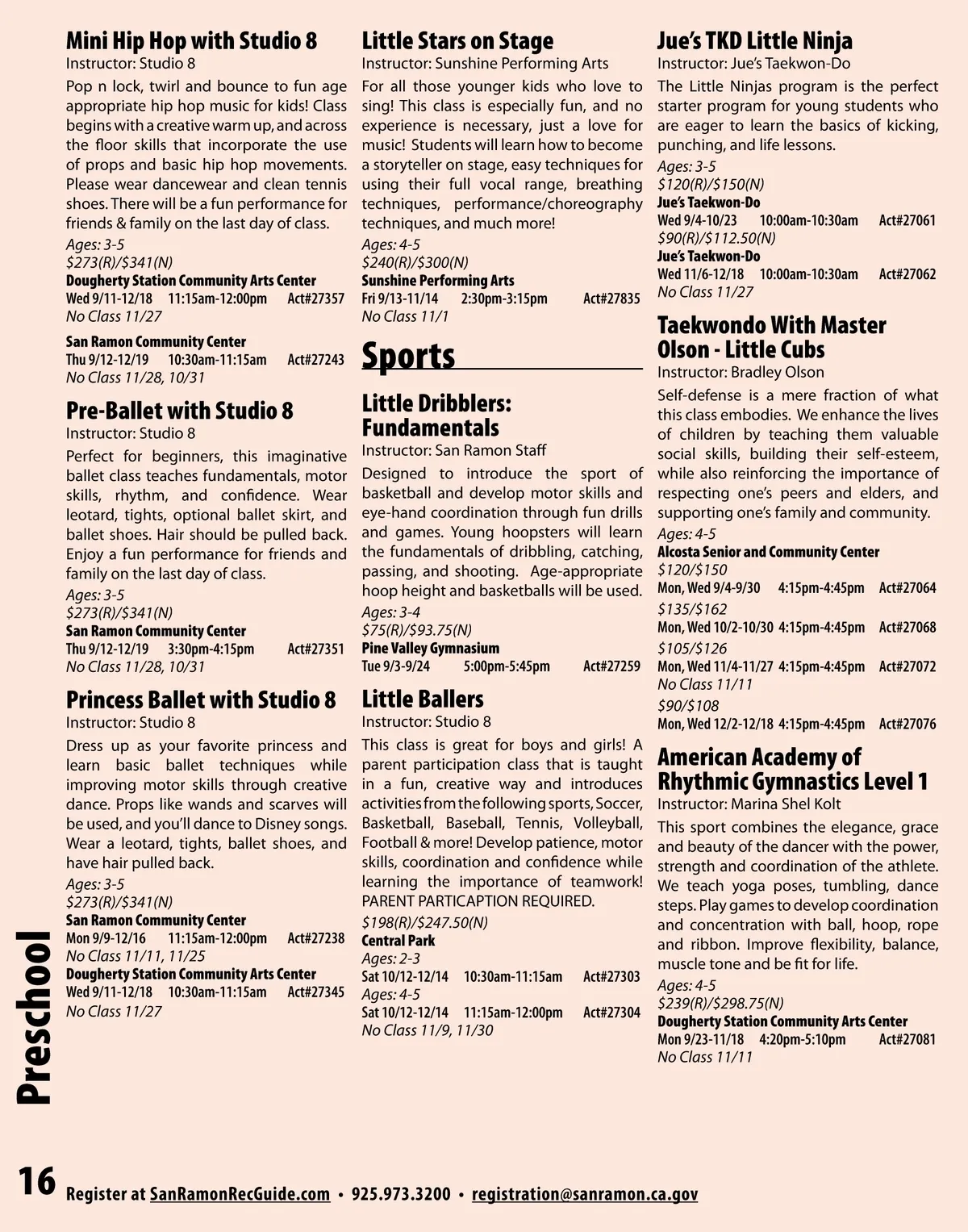 Mini Hip Hop with Studio 8
Instructor: Studio 8
Pop n lock, twirl and bounce to fun age appropriate hip hop music for kids! Class begins with a creative warm up, and across the floor skills that incorporate the use of props and basic hip hop movements. Please wear dancewear and clean tennis shoes. There will be a fun performance for friends & family on the last day of class.
Ages: 3-5
$273(R)/$341(N)
Dougherty Station Community Arts Center
Wed 9/11-12/18 11:15am-12:00pm Act#27357
No Class 11/27
San Ramon Community Center
Thu 9/12-12/19 10:30am-11:15am Act#27243
No Class 11/28, 10/31

Pre-Ballet with Studio 8
Instructor: Studio 8
Perfect for beginners, this imaginative ballet class teaches fundamentals, motor skills, rhythm, and confidence. Wear leotard, tights, optional ballet skirt, and ballet shoes. Hair should be pulled back. Enjoy a fun performance for friends and family on the last day of class.
Ages: 3-5
$273(R)/$341(N)
San Ramon Community Center
Thu 9/12-12/19 3:30pm-4:15pm Act#27351
No Class 11/28, 10/31

Princess Ballet with Studio 8
Instructor: Studio 8
Dress up as your favorite princess and learn basic ballet techniques while improving motor skills through creative dance. Props like wands and scarves will be used, and you'll dance to Disney songs. Wear a leotard, tights, ballet shoes, and have hair pulled back.
Ages: 3-5
$273(R)/$341(N)
San Ramon Community Center
Mon 9/9-12/16 11:15am-12:00pm Act#27238
No Class 11/11, 11/25
Dougherty Station Community Arts Center
Wed 9/11-12/18 10:30am-11:15am Act#27345
No Class 11/27

Little Stars on Stage
Instructor: Sunshine Performing Arts
For all those younger kids who love to sing! This class is especially fun, and no experience is necessary, just a love for music! Students will learn how to become a storyteller on stage, easy techniques for using their full vocal range, breathing techniques, performance/choreography techniques, and much more!
Ages: 4-5
$240(R)/$300(N)
Sunshine Performing Arts
Fri 9/13-11/14 2:30pm-3:15pm Act#27835
No Class 11/1

Sports

Little Dribblers: Fundamentals
Instructor: San Ramon Staff
Designed to introduce the sport of basketball and develop motor skills and eye-hand coordination through fun drills and games. Young hoopsters will learn the fundamentals of dribbling, catching, passing, and shooting. Age-appropriate hoop height and basketballs will be used.
Ages: 3-4
$75(R)/$93.75(N)
Pine Valley Gymnasium
Tue 9/3-9/24 5:00pm-5:45pm Act#27259

Little Ballers
Instructor: Studio 8
This class is great for boys and girls! A parent participation class that is taught in a fun, creative way and introduces activities from the following sports, Soccer, Basketball, Baseball, Tennis, Volleyball, Football & more! Develop patience, motor skills, coordination and confidence while learning the importance of teamwork! PARENT PARTICAPTION REQUIRED.
$198(R)/$247.50(N)
Central Park
Ages: 2-3
Sat 10/12-12/14 10:30am-11:15am Act#27303
Ages: 4-5
Sat 10/12-12/14 11:15am-12:00pm Act#27304
No Class 11/9, 11/30

Jue's TKD Little Ninja
Instructor: Jue's Taekwon-Do
The Little Ninjas program is the perfect starter program for young students who are eager to learn the basics of kicking, punching, and life lessons.
Ages: 3-5
$120(R)/$150(N)
Jue's Taekwon-Do
Wed 9/4-10/23 10:00am-10:30am Act#27061
$90(R)/$112.50(N)
Jue's Taekwon-Do
Wed 11/6-12/18 10:00am-10:30am Act#27062
No Class 11/27

Taekwondo With Master Olson - Little Cubs
Instructor: Bradley Olson
Self-defense is a mere fraction of what this class embodies. We enhance the lives of children by teaching them valuable social skills, building their self-esteem, while also reinforcing the importance of respecting one's peers and elders, and supporting one's family and community.
Ages: 4-5
Alcosta Senior and Community Center
$120/$150
Mon, Wed 9/4-9/30 4:15pm-4:45pm Act#27064
$135/$162
Mon, Wed 10/2-10/30 4:15pm-4:45pm Act#27068
$105/$126
Mon, Wed 11/4-11/27 4:15pm-4:45pm Act#27072
No Class 11/11
$90/$108
Mon, Wed 12/2-12/18 4:15pm-4:45pm Act#27076

American Academy of Rhythmic Gymnastics Level 1
Instructor: Marina Shel Kolt
This sport combines the elegance, grace and beauty of the dancer with the power, strength and coordination of the athlete. We teach yoga poses, tumbling, dance steps. Play games to develop coordination and concentration with ball, hoop, rope and ribbon. Improve flexibility, balance, muscle tone and be fit for life.
Ages: 4-5
$239(R)/$298.75(N)
Dougherty Station Community Arts Center
Mon 9/23-11/18 4:20pm-5:10pm Act#27081
No Class 11/11

Preschool

16 Register at SanRamonRecGuide.com • 925.973.3200 • registration@sanramon.ca.gov